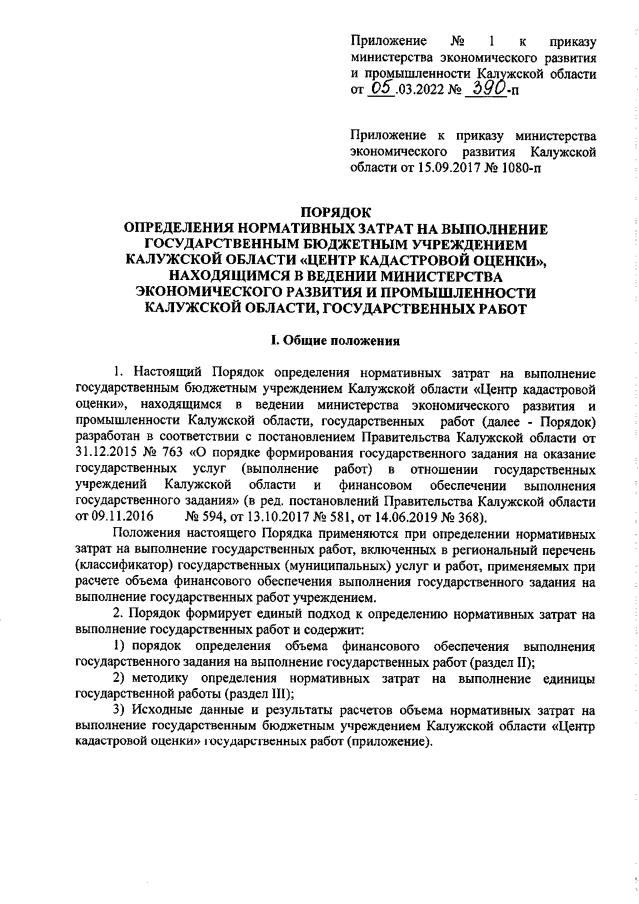 Приложение № 1 к приказу министерства экономического развития и промышленности Калужской области от 05.03.2022 № 390-п

Приложение к приказу министерства экономического развития Калужской области от 15.09.2017 № 1080-п

ПОРЯДОК
ОПРЕДЕЛЕНИЯ НОРМАТИВНЫХ ЗАТРАТ НА ВЫПОЛНЕНИЕ ГОСУДАРСТВЕННЫМ БЮДЖЕТНЫМ УЧРЕЖДЕНИЕМ КАЛУЖСКОЙ ОБЛАСТИ «ЦЕНТР КАДАСТРОВОЙ ОЦЕНКИ», НАХОДЯЩИМСЯ В ВЕДЕНИИ МИНИСТЕРСТВА ЭКОНОМИЧЕСКОГО РАЗВИТИЯ И ПРОМЫШЛЕННОСТИ КАЛУЖСКОЙ ОБЛАСТИ, ГОСУДАРСТВЕННЫХ РАБОТ

I. Общие положения

1. Настоящий Порядок определения нормативных затрат на выполнение государственным бюджетным учреждением Калужской области «Центр кадастровой оценки», находящимся в ведении министерства экономического развития и промышленности Калужской области, государственных работ (далее - Порядок) разработан в соответствии с постановлением Правительства Калужской области от 31.12.2015 № 763 «О порядке формирования государственного задания на оказание государственных услуг (выполнение работ) в отношении государственных учреждений Калужской области и финансовом обеспечении выполнения государственного задания» (в ред. постановлений Правительства Калужской области от 09.11.2016 № 594, от 13.10.2017 № 581, от 14.06.2019 № 368).

Положения настоящего Порядка применяются при определении нормативных затрат на выполнение государственных работ, включенных в региональный перечень (классификатор) государственных (муниципальных) услуг и работ, применяемых при расчете объема финансового обеспечения выполнения государственного задания на выполнение государственных работ учреждением.

2. Порядок формирует единый подход к определению нормативных затрат на выполнение государственных работ и содержит:

1) порядок определения объема финансового обеспечения выполнения государственного задания на выполнение государственных работ (раздел II);

2) методику определения нормативных затрат на выполнение единицы государственной работы (раздел III);

3) Исходные данные и результаты расчетов объема нормативных затрат на выполнение государственным бюджетным учреждением Калужской области «Центр кадастровой оценки» государственных работ (приложение).